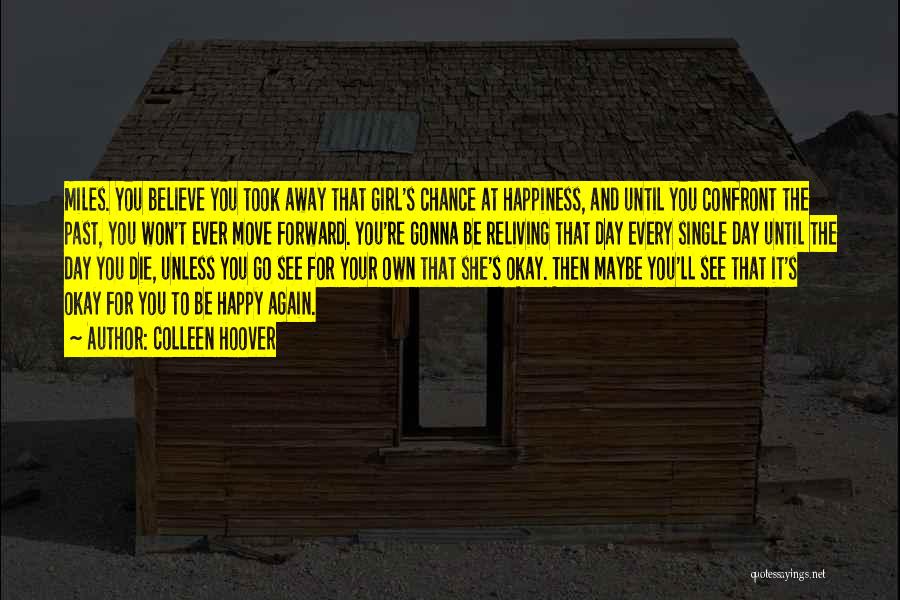 MILES. YOU BELIEVE YOU TOOK AWAY THAT GIRL'S CHANCE AT HAPPINESS, AND UNTIL YOU CONFRONT THE PAST, YOU WON'T EVER MOVE FORWARD. YOU'RE GONNA BE RELIVING THAT DAY EVERY SINGLE DAY UNTIL THE DAY YOU DIE, UNLESS YOU GO SEE FOR YOUR OWN THAT SHE'S OKAY. THEN MAYBE YOU'LL SEE THAT IT'S OKAY FOR YOU TO BE HAPPY AGAIN.

~ AUTHOR: COLLEEN HOOVER

quotessayings.net